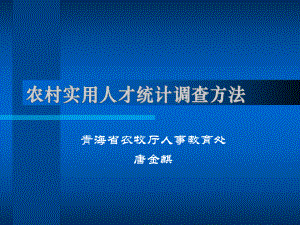 农村实用人才统计调查方法

青海省农牧厅人事教育处

唐金麒